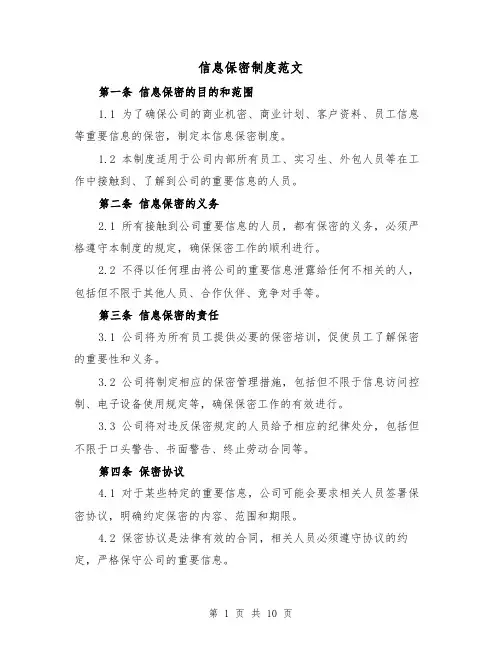 信息保密制度范文

第一条 信息保密的目的和范围

1.1 为了确保公司的商业机密、商业计划、客户资料、员工信息等重要信息的保密，制定本信息保密制度。

1.2 本制度适用于公司内部所有员工、实习生、外包人员等在工作中接触到、了解到公司的重要信息的人员。

第二条 信息保密的义务

2.1 所有接触到公司重要信息的人员，都有保密的义务，必须严格遵守本制度的规定，确保保密工作的顺利进行。

2.2 不得以任何理由将公司的重要信息泄露给任何不相关的人，包括但不限于其他人员、合作伙伴、竞争对手等。

第三条 信息保密的责任

3.1 公司将为所有员工提供必要的保密培训，促使员工了解保密的重要性和义务。

3.2 公司将制定相应的保密管理措施，包括但不限于信息访问控制、电子设备使用规定等，确保保密工作的有效进行。

3.3 公司将对违反保密规定的人员给予相应的纪律处分，包括但不限于口头警告、书面警告、终止劳动合同等。

第四条 保密协议

4.1 对于某些特定的重要信息，公司可能会要求相关人员签署保密协议，明确约定保密的内容、范围和期限。

4.2 保密协议是法律有效的合同，相关人员必须遵守协议的约定，严格保守公司的重要信息。

第 1 页 共 10 页